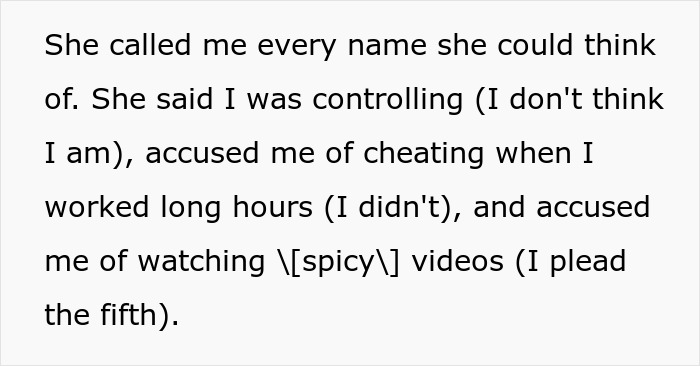 She called me every name she could think of. She said I was controlling (I don't think I am), accused me of cheating when I worked long hours (I didn't), and accused me of watching \[spicy\] videos (I plead the fifth).